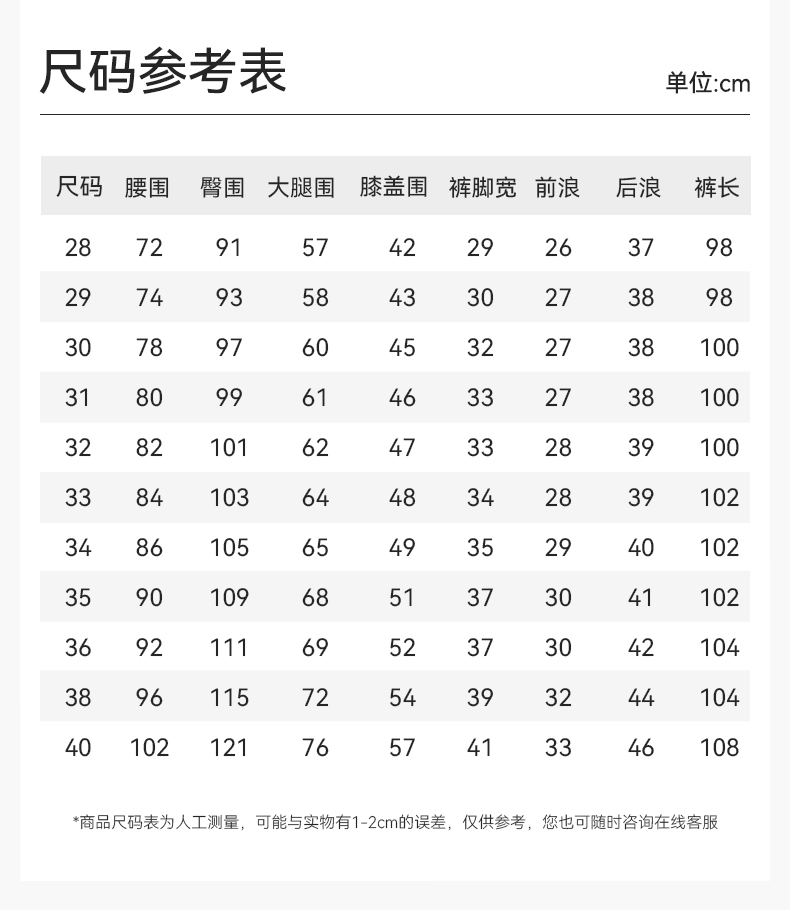 尺码参考表

单位:cm

| 尺码 | 腰围 | 臀围 | 大腿围 | 膝盖围 | 裤脚宽 | 前浪 | 后浪 | 裤长 |
|---|---|---|---|---|---|---|---|---|
| 28 | 72 | 91 | 57 | 42 | 29 | 26 | 37 | 98 |
| 29 | 74 | 93 | 58 | 43 | 30 | 27 | 38 | 98 |
| 30 | 78 | 97 | 60 | 45 | 32 | 27 | 38 | 100 |
| 31 | 80 | 99 | 61 | 46 | 33 | 27 | 38 | 100 |
| 32 | 82 | 101 | 62 | 47 | 33 | 28 | 39 | 100 |
| 33 | 84 | 103 | 64 | 48 | 34 | 28 | 39 | 102 |
| 34 | 86 | 105 | 65 | 49 | 35 | 29 | 40 | 102 |
| 35 | 90 | 109 | 68 | 51 | 37 | 30 | 41 | 102 |
| 36 | 92 | 111 | 69 | 52 | 37 | 30 | 42 | 104 |
| 38 | 96 | 115 | 72 | 54 | 39 | 32 | 44 | 104 |
| 40 | 102 | 121 | 76 | 57 | 41 | 33 | 46 | 108 |

*商品尺码表为人工测量，可能与实物有1-2cm的误差，仅供参考，您也可随时咨询在线客服